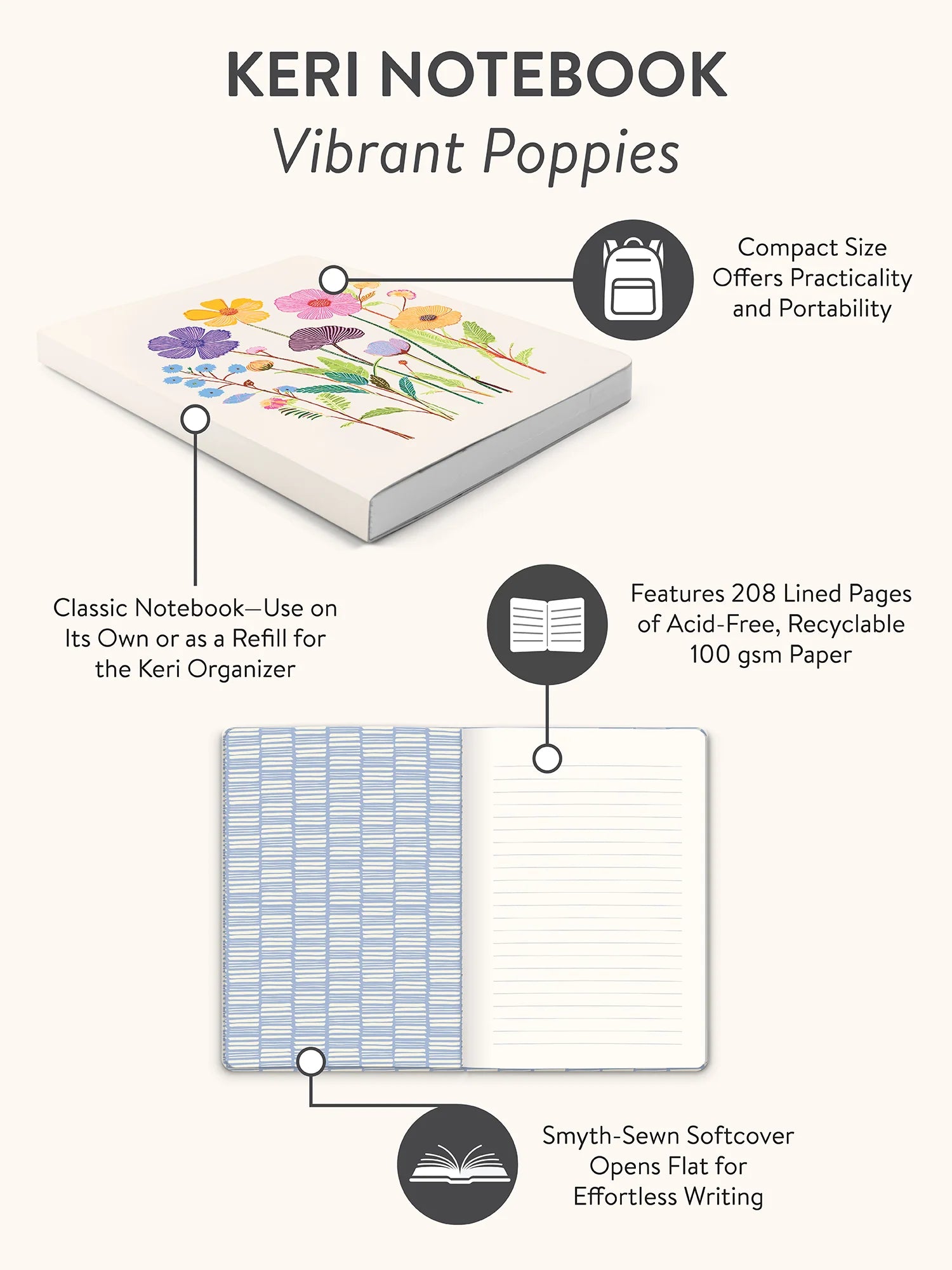 KERI NOTEBOOK
Vibrant Poppies

Compact Size
Offers Practicality
and Portability

Classic Notebook—Use on
Its Own or as a Refill for
the Keri Organizer

Features 208 Lined Pages
of Acid-Free, Recyclable
100 gsm Paper

Smyth-Sewn Softcover
Opens Flat for
Effortless Writing